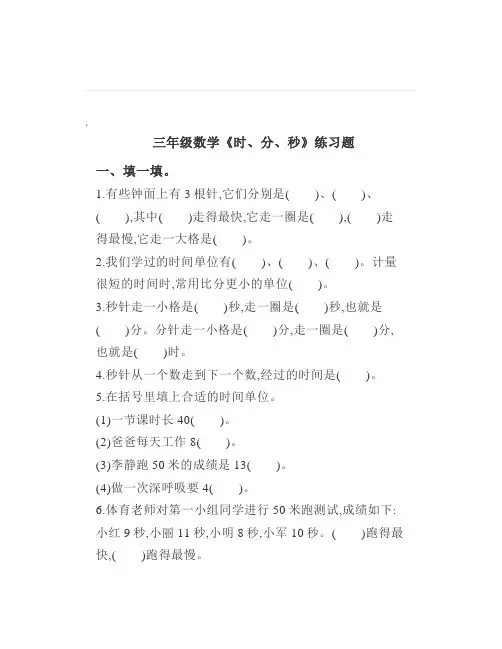 三年级数学《时、分、秒》练习题

一、填一填。

1.有些钟面上有 3 根针,它们分别是(　　)、(　　)、(　　),其中(　　)走得最快,它走一圈是(　　),(　　)走得最慢,它走一大格是(　　)。

2.我们学过的时间单位有(　　)、(　　)、(　　)。计量很短的时间时,常用比分更小的单位(　　)。

3.秒针走一小格是(　　)秒,走一圈是(　　)秒,也就是(　　)分。分针走一小格是(　　)分,走一圈是(　　)分,也就是(　　)时。

4.秒针从一个数走到下一个数,经过的时间是(　　)。

5.在括号里填上合适的时间单位。

(1)一节课时长 40(　　)。

(2)爸爸每天工作 8(　　)。

(3)李静跑 50 米的成绩是 13(　　)。

(4)做一次深呼吸要 4(　　)。

6.体育老师对第一小组同学进行 50 米跑测试,成绩如下:小红 9 秒,小丽 11 秒,小明 8 秒,小军 10 秒。(　　)跑得最快,(　　)跑得最慢。